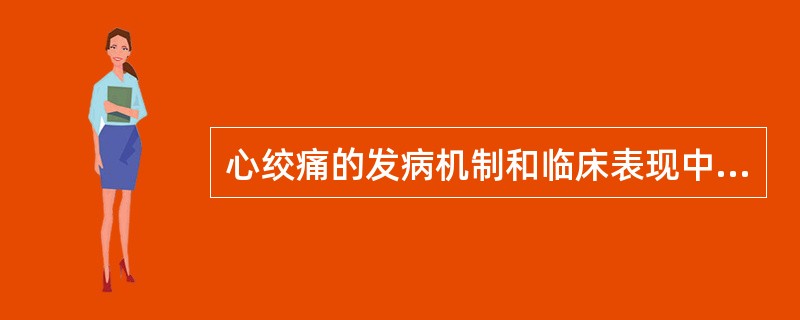 心绞痛的发病机制和临床表现中...